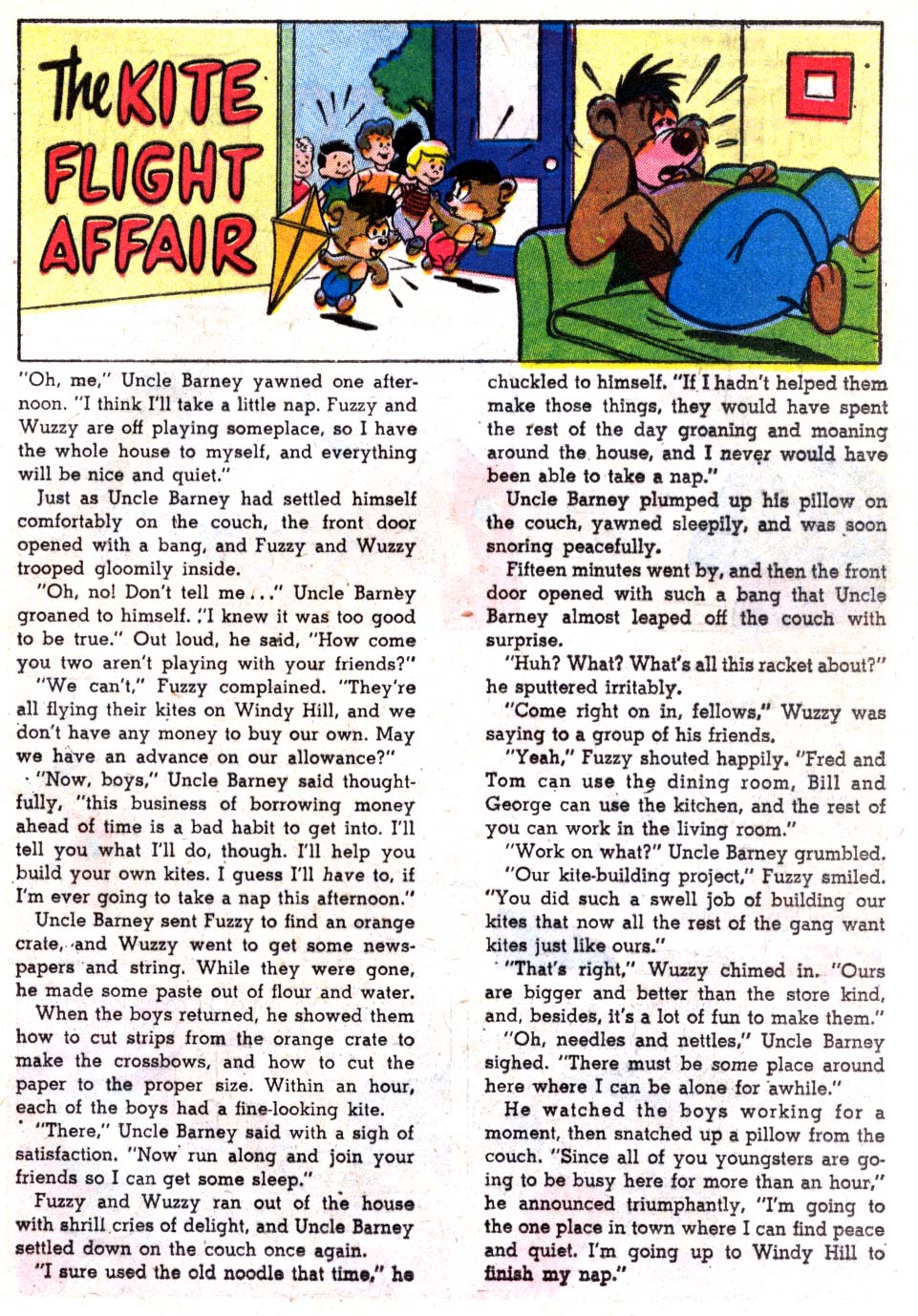 The KITE FLIGHT AFFAIR

"Oh, me," Uncle Barney yawned one afternoon. "I think I'll take a little nap. Fuzzy and Wuzzy are off playing someplace, so I have the whole house to myself, and everything will be nice and quiet."

Just as Uncle Barney had settled himself comfortably on the couch, the front door opened with a bang, and Fuzzy and Wuzzy trooped gloomily inside.

"Oh, no! Don't tell me..." Uncle Barney groaned to himself. "I knew it was too good to be true." Out loud, he said, "How come you two aren't playing with your friends?"

"We can't," Fuzzy complained. "They're all flying their kites on Windy Hill, and we don't have any money to buy our own. May we have an advance on our allowance?"

"Now, boys," Uncle Barney said thoughtfully, "this business of borrowing money ahead of time is a bad habit to get into. I'll tell you what I'll do, though. I'll help you build your own kites. I guess I'll have to, if I'm ever going to take a nap this afternoon."

Uncle Barney sent Fuzzy to find an orange crate, and Wuzzy went to get some newspapers and string. While they were gone, he made some paste out of flour and water.

When the boys returned, he showed them how to cut strips from the orange crate to make the crossbows, and how to cut the paper to the proper size. Within an hour, each of the boys had a fine-looking kite.

"There," Uncle Barney said with a sigh of satisfaction. "Now run along and join your friends so I can get some sleep."

Fuzzy and Wuzzy ran out of the house with shrill cries of delight, and Uncle Barney settled down on the couch once again.

"I sure used the old noodle that time," he chuckled to himself. "If I hadn't helped them make those things, they would have spent the rest of the day groaning and moaning around the house, and I never would have been able to take a nap."

Uncle Barney plumped up his pillow on the couch, yawned sleepily, and was soon snoring peacefully.

Fifteen minutes went by, and then the front door opened with such a bang that Uncle Barney almost leaped off the couch with surprise.

"Huh? What? What's all this racket about?" he sputtered irritably.

"Come right on in, fellows," Wuzzy was saying to a group of his friends.

"Yeah," Fuzzy shouted happily. "Fred and Tom can use the dining room, Bill and George can use the kitchen, and the rest of you can work in the living room."

"Work on what?" Uncle Barney grumbled.

"Our kite-building project," Fuzzy smiled. "You did such a swell job of building our kites that now all the rest of the gang want kites just like ours."

"That's right," Wuzzy chimed in. "Ours are bigger and better than the store kind, and, besides, it's a lot of fun to make them."

"Oh, needles and nettles," Uncle Barney sighed. "There must be some place around here where I can be alone for awhile."

He watched the boys working for a moment, then snatched up a pillow from the couch. "Since all of you youngsters are going to be busy here for more than an hour," he announced triumphantly, "I'm going to the one place in town where I can find peace and quiet. I'm going up to Windy Hill to finish my nap."